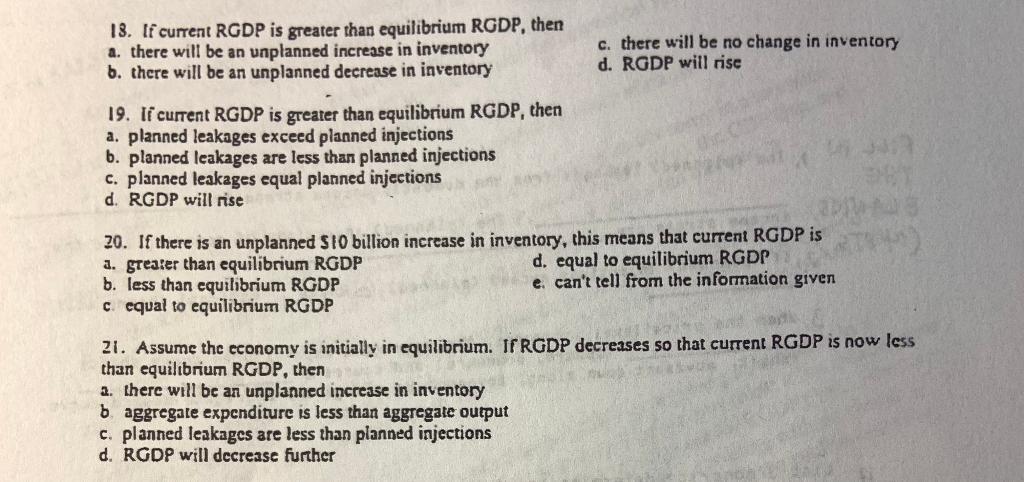 18. If current RGDP is greater than equilibrium RGDP, then
a. there will be an unplanned increase in inventory
b. there will be an unplanned decrease in inventory
c. there will be no change in inventory
d. RGDP will rise

19. If current RGDP is greater than equilibrium RGDP, then
a. planned leakages exceed planned injections
b. planned leakages are less than planned injections
c. planned leakages equal planned injections
d. RGDP will rise

20. If there is an unplanned $10 billion increase in inventory, this means that current RGDP is
a. greater than equilibrium RGDP
b. less than equilibrium RGDP
c. equal to equilibrium RGDP
d. equal to equilibrium RGDP
e. can't tell from the information given

21. Assume the economy is initially in equilibrium. If RGDP decreases so that current RGDP is now less than equilibrium RGDP, then
a. there will be an unplanned increase in inventory
b. aggregate expenditure is less than aggregate output
c. planned leakages are less than planned injections
d. RGDP will decrease further